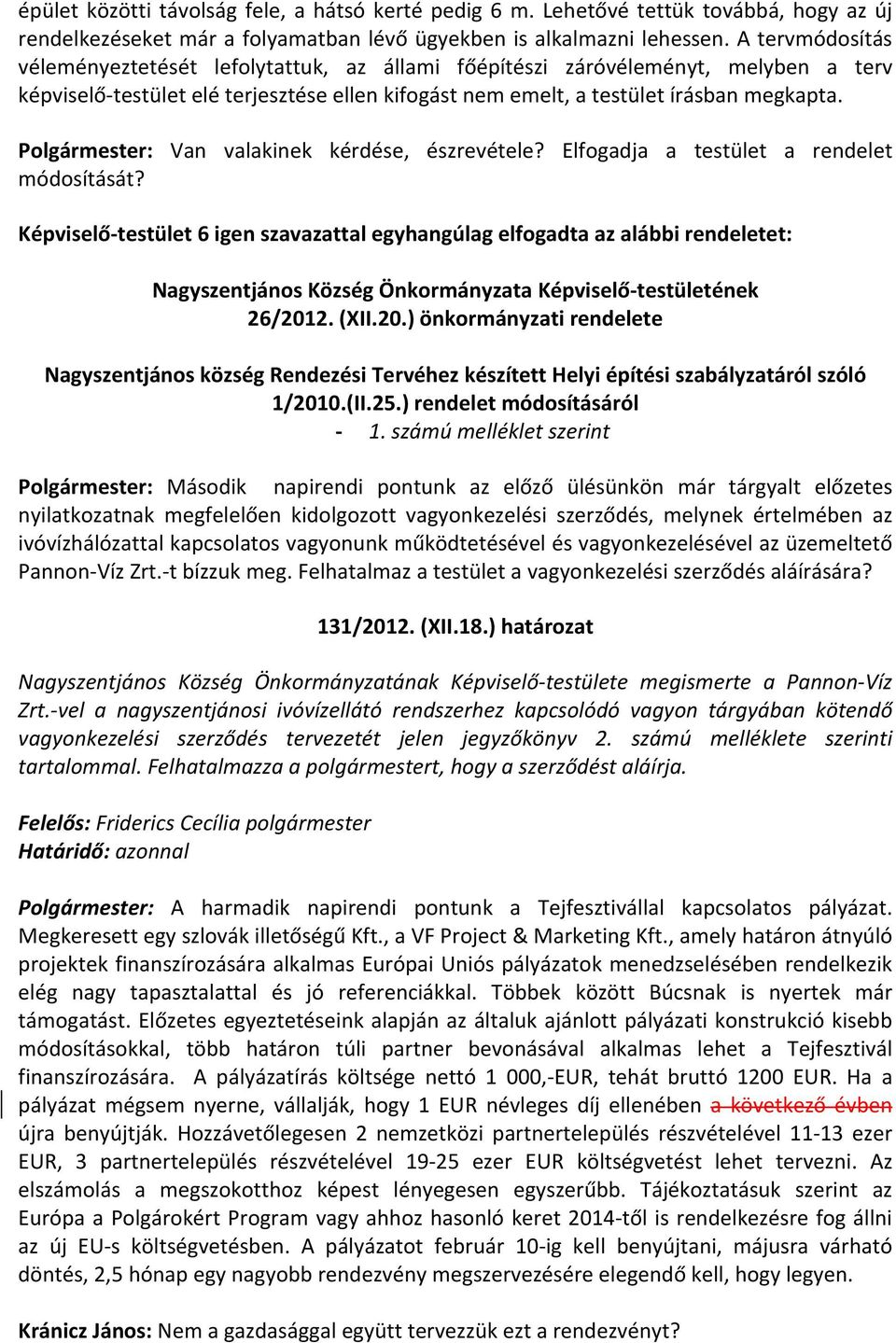 épület közötti távolság fele, a hátsó kerté pedig 6 m. Lehetővé tettük továbbá, hogy az új rendelkezéseket már a folyamatban lévő ügyekben is alkalmazni lehessen. A tervmódosítás véleményeztetését lefolytattuk, az állami főépítészi záróvéleményt, melyben a terv képviselő-testület elé terjesztése ellen kifogást nem emelt, a testület írásban megkapta.

Polgármester: Van valakinek kérdése, észrevétele? Elfogadja a testület a rendelet módosítását?

Képviselő-testület 6 igen szavazattal egyhangúlag elfogadta az alábbi rendeletet:

Nagyszentjános Község Önkormányzata Képviselő-testületének 26/2012. (XII.20.) önkormányzati rendelete

Nagyszentjános község Rendezési Tervéhez készített Helyi építési szabályzatáról szóló 1/2010.(II.25.) rendelet módosításáról
- 1. számú melléklet szerint

Polgármester: Második napirendi pontunk az előző ülésünkön már tárgyalt előzetes nyilatkozatnak megfelelően kidolgozott vagyonkezelési szerződés, melynek értelmében az ivóvízhálózattal kapcsolatos vagyonunk működtetésével és vagyonkezelésével az üzemeltető Pannon-Víz Zrt.-t bízzuk meg. Felhatalmaz a testület a vagyonkezelési szerződés aláírására?

131/2012. (XII.18.) határozat

Nagyszentjános Község Önkormányzatának Képviselő-testülete megismerte a Pannon-Víz Zrt.-vel a nagyszentjánosi ivóvízellátó rendszerhez kapcsolódó vagyon tárgyában kötendő vagyonkezelési szerződés tervezetét jelen jegyzőkönyv 2. számú melléklete szerinti tartalommal. Felhatalmazza a polgármestert, hogy a szerződést aláírja.

Felelős: Friderics Cecília polgármester
Határidő: azonnal

Polgármester: A harmadik napirendi pontunk a Tejfesztivállal kapcsolatos pályázat. Megkeresett egy szlovák illetőségű Kft., a VF Project & Marketing Kft., amely határon átnyúló projektek finanszírozására alkalmas Európai Uniós pályázatok menedzselésében rendelkezik elég nagy tapasztalattal és jó referenciákkal. Többek között Búcsnak is nyertek már támogatást. Előzetes egyeztetéseink alapján az általuk ajánlott pályázati konstrukció kisebb módosításokkal, több határon túli partner bevonásával alkalmas lehet a Tejfesztivál finanszírozására. A pályázatírás költsége nettó 1 000,-EUR, tehát bruttó 1200 EUR. Ha a pályázat mégsem nyerne, vállalják, hogy 1 EUR névleges díj ellenében a következő évben újra benyújtják. Hozzávetőlegesen 2 nemzetközi partnertelepülés részvételével 11-13 ezer EUR, 3 partnertelepülés részvételével 19-25 ezer EUR költségvetést lehet tervezni. Az elszámolás a megszokotthoz képest lényegesen egyszerűbb. Tájékoztatásuk szerint az Európa a Polgárokért Program vagy ahhoz hasonló keret 2014-től is rendelkezésre fog állni az új EU-s költségvetésben. A pályázatot február 10-ig kell benyújtani, májusra várható döntés, 2,5 hónap egy nagyobb rendezvény megszervezésére elegendő kell, hogy legyen.

Kránicz János: Nem a gazdasággal együtt tervezzük ezt a rendezvényt?